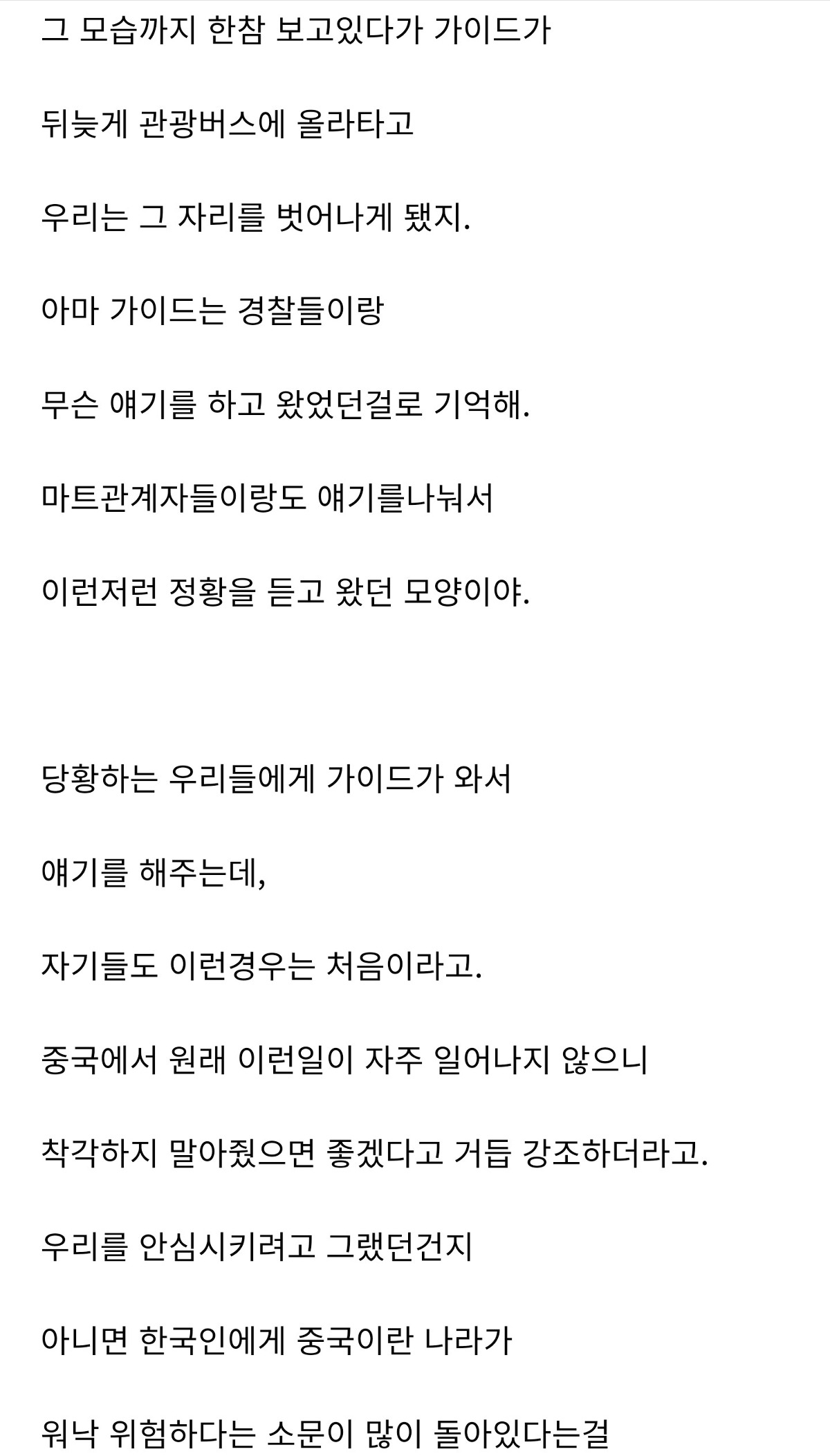 그 모습까지 한참 보고있다가 가이드가

뒤늦게 관광버스에 올라타고

우리는 그 자리를 벗어나게 됐지.

아마 가이드는 경찰들이랑

무슨 얘기를 하고 왔었던걸로 기억해.

마트관계자들이랑도 얘기를나눠서

이런저런 정황을 듣고 왔던 모양이야.

당황하는 우리들에게 가이드가 와서

얘기를 해주는데,

자기들도 이런경우는 처음이라고.

중국에서 원래 이런일이 자주 일어나지 않으니

착각하지 말아줬으면 좋겠다고 거듭 강조하더라고.

우리를 안심시키려고 그랬던건지

아니면 한국인에게 중국이란 나라가

워낙 위험하다는 소문이 많이 돌아있다는걸